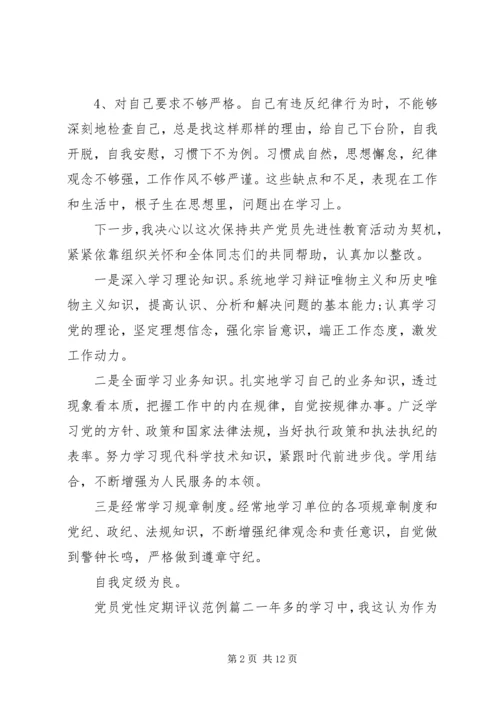 4、对自己要求不够严格。自己有违反纪律行为时，不能够深刻地检查自己，总是找这样那样的理由，给自己下台阶，自我开脱，自我安慰，习惯下不为例。习惯成自然，思想懈怠，纪律观念不够强，工作作风不够严谨。这些缺点和不足，表现在工作和生活中，根子生在思想里，问题出在学习上。

下一步，我决心以这次保持共产党员先进性教育活动为契机，紧紧依靠组织关怀和全体同志们的共同帮助，认真加以整改。

一是深入学习理论知识。系统地学习辩证唯物主义和历史唯物主义知识，提高认识、分析和解决问题的基本能力；认真学习党的理论，坚定理想信念，强化宗旨意识，端正工作态度，激发工作动力。

二是全面学习业务知识。扎实地学习自己的业务知识，透过现象看本质，把握工作中的内在规律，自觉按规律办事。广泛学习党的方针、政策和国家法律法规，当好执行政策和执法执纪的表率。努力学习现代科学技术知识，紧跟时代前进步伐。学用结合，不断增强为人民服务的本领。

三是经常学习规章制度。经常地学习单位的各项规章制度和党纪、政纪、法规知识，不断增强纪律观念和责任意识，自觉做到警钟长鸣，严格做到遵章守纪。

自我定级为良。

党员党性定期评议范例篇二一年多的学习中，我这认为作为

第 2 页 共 12 页